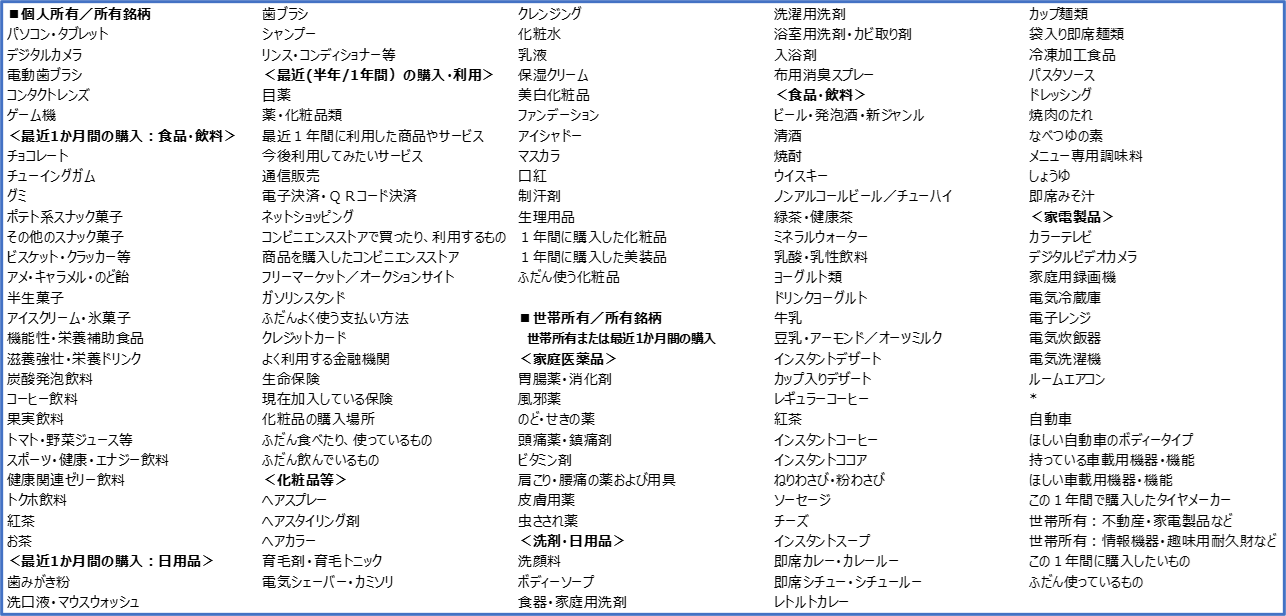 ■個人所有／所有銘柄
パソコン・タブレット
デジタルカメラ
電動歯ブラシ
コンタクトレンズ
ゲーム機
＜最近1か月間の購入：食品・飲料＞
チョコレート
チューイングガム
グミ
ポテト系スナック菓子
その他のスナック菓子
ビスケット・クラッカー等
アメ・キャラメル・のど飴
半生菓子
アイスクリーム・氷菓子
機能性・栄養補助食品
滋養強壮・栄養ドリンク
炭酸発泡飲料
コーヒー飲料
果実飲料
トマト・野菜ジュース等
スポーツ・健康・エナジー飲料
健康関連ゼリー飲料
トクホ飲料
紅茶
お茶
＜最近1か月間の購入：日用品＞
歯みがき粉
洗口液・マウスウォッシュ

歯ブラシ
シャンプー
リンス・コンディショナー等
＜最近(半年／1年間）の購入・利用＞
目薬
薬・化粧品類
最近１年間に利用した商品やサービス
今後利用してみたいサービス
通信販売
電子決済・ＱＲコード決済
ネットショッピング
コンビニエンスストアで買ったり、利用するもの
商品を購入したコンビニエンスストア
フリーマーケット／オークションサイト
ガソリンスタンド
ふだんよく使う支払い方法
クレジットカード
よく利用する金融機関
生命保険
現在加入している保険
化粧品の購入場所
ふだん食べたり、使っているもの
ふだん飲んでいるもの
＜化粧品等＞
ヘアスプレー
ヘアスタイリング剤
ヘアカラー
育毛剤・育毛トニック
電気シェーバー・カミソリ

クレンジング
化粧水
乳液
保湿クリーム
美白化粧品
ファンデーション
アイシャドー
マスカラ
口紅
制汗剤
生理用品
１年間に購入した化粧品
１年間に購入した美装品
ふだん使う化粧品

■世帯所有／所有銘柄
世帯所有または最近1か月間の購入
＜家庭医薬品＞
胃腸薬・消化剤
風邪薬
のど・せきの薬
頭痛薬・鎮痛剤
ビタミン剤
肩こり・腰痛の薬および用具
皮膚用薬
虫さされ薬
＜洗剤・日用品＞
洗顔料
ボディーソープ
食器・家庭用洗剤

洗濯用洗剤
浴室用洗剤・カビ取り剤
入浴剤
布用消臭スプレー
＜食品・飲料＞
ビール・発泡酒・新ジャンル
清酒
焼酎
ウイスキー
ノンアルコールビール／チューハイ
緑茶・健康茶
ミネラルウォーター
乳酸・乳性飲料
ヨーグルト類
ドリンクヨーグルト
牛乳
豆乳・アーモンド／オーツミルク
インスタントデザート
カップ入りデザート
レギュラーコーヒー
紅茶
インスタントコーヒー
インスタントココア
ねりわさび・粉わさび
ソーセージ
チーズ
インスタントスープ
即席カレー・カレールー
即席シチュー・シチュールー
レトルトカレー

カップ麺類
袋入り即席麺類
冷凍加工食品
パスタソース
ドレッシング
焼肉のたれ
なべつゆの素
メニュー専用調味料
しょうゆ
即席みそ汁
＜家電製品＞
カラーテレビ
デジタルビデオカメラ
家庭用録画機
電気冷蔵庫
電子レンジ
電気炊飯器
電気洗濯機
ルームエアコン
*
自動車
ほしい自動車のボディータイプ
持っている車載用機器・機能
ほしい車載用機器・機能
この１年間で購入したタイヤメーカー
世帯所有：不動産・家電製品など
世帯所有：情報機器・趣味用耐久財など
この１年間に購入したいもの
ふだん使っているもの